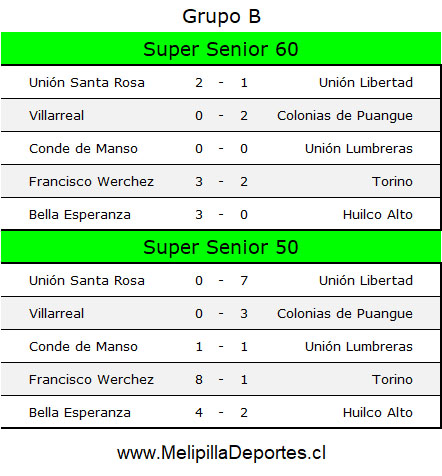 Grupo B

Super Senior 60

| Unión Santa Rosa | 2 | - | 1 | Unión Libertad |
|---|---|---|---|---|
| Villarreal | 0 | - | 2 | Colonias de Puangue |
| Conde de Manso | 0 | - | 0 | Unión Lumbreras |
| Francisco Werchez | 3 | - | 2 | Torino |
| Bella Esperanza | 3 | - | 0 | Huilco Alto |

Super Senior 50

| Unión Santa Rosa | 0 | - | 7 | Unión Libertad |
|---|---|---|---|---|
| Villarreal | 0 | - | 3 | Colonias de Puangue |
| Conde de Manso | 1 | - | 1 | Unión Lumbreras |
| Francisco Werchez | 8 | - | 1 | Torino |
| Bella Esperanza | 4 | - | 2 | Huilco Alto |

www.MelipillaDeportes.cl